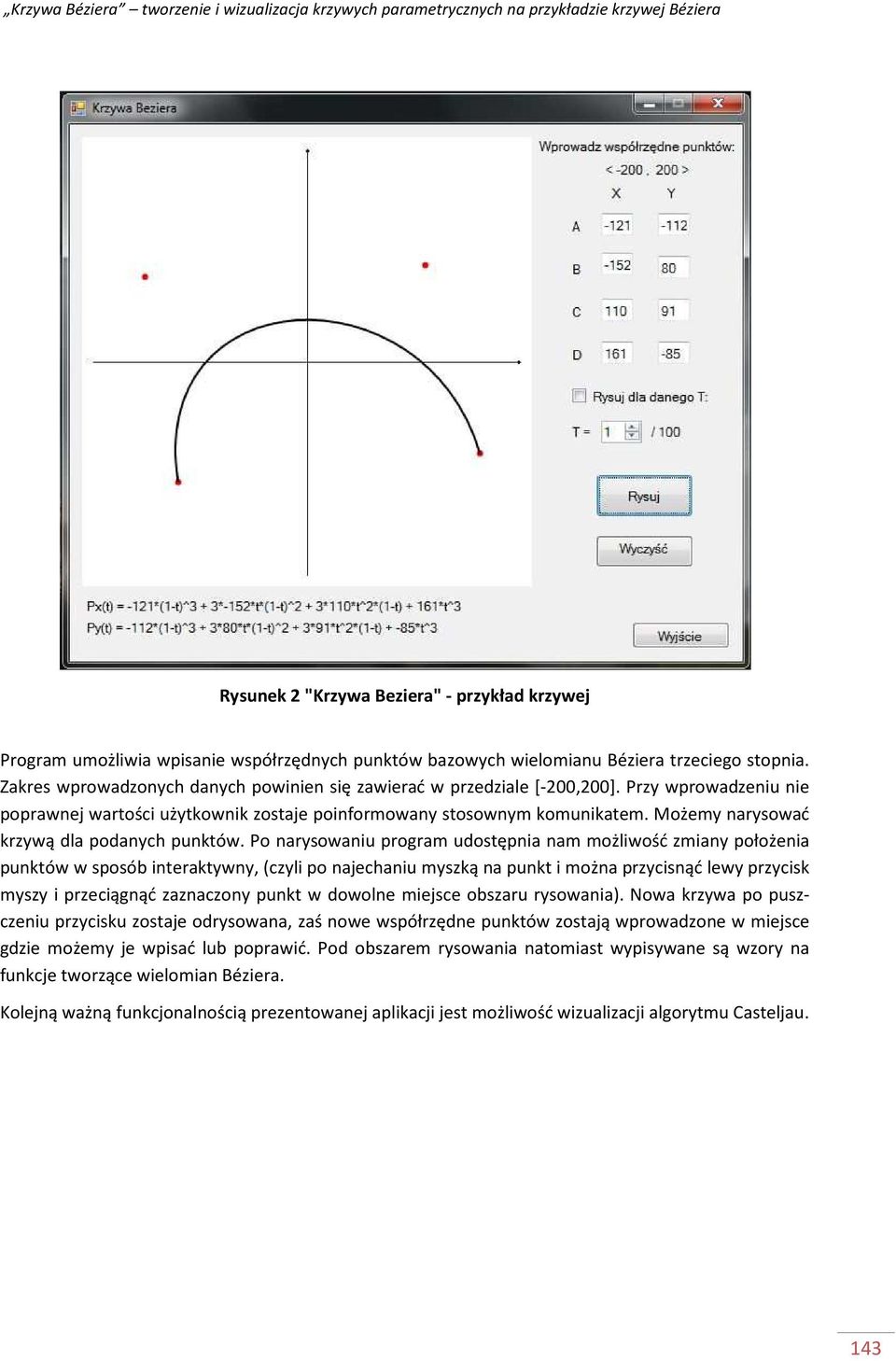 „Krzywa Béziera” – tworzenie i wizualizacja krzywych parametrycznych na przykładzie krzywej Béziera

Krzywa Beziera

Wprowadz współrzędne punktów:
< -200 , 200 >
X Y
A -121 -112
B -152 80
C 110 91
D 161 -85

Rysuj dla danego T:
T = 1 / 100

Rysuj

Wyczyść

Px(t) = -121*(1-t)^3 + 3*-152*t*(1-t)^2 + 3*110*t^2*(1-t) + 161*t^3
Py(t) = -112*(1-t)^3 + 3*80*t*(1-t)^2 + 3*91*t^2*(1-t) + -85*t^3

Wyjście

Rysunek 2 "Krzywa Beziera" - przykład krzywej

Program umożliwia wpisanie współrzędnych punktów bazowych wielomianu Béziera trzeciego stopnia. Zakres wprowadzonych danych powinien się zawierać w przedziale [-200,200]. Przy wprowadzeniu nie poprawnej wartości użytkownik zostaje poinformowany stosownym komunikatem. Możemy narysować krzywą dla podanych punktów. Po narysowaniu program udostępnia nam możliwość zmiany położenia punktów w sposób interaktywny, (czyli po najechaniu myszką na punkt i można przycisnąć lewy przycisk myszy i przeciągnąć zaznaczony punkt w dowolne miejsce obszaru rysowania). Nowa krzywa po puszczeniu przycisku zostaje odrysowana, zaś nowe współrzędne punktów zostają wprowadzone w miejsce gdzie możemy je wpisać lub poprawić. Pod obszarem rysowania natomiast wypisywane są wzory na funkcje tworzące wielomian Béziera.

Kolejną ważną funkcjonalnością prezentowanej aplikacji jest możliwość wizualizacji algorytmu Casteljau.

143